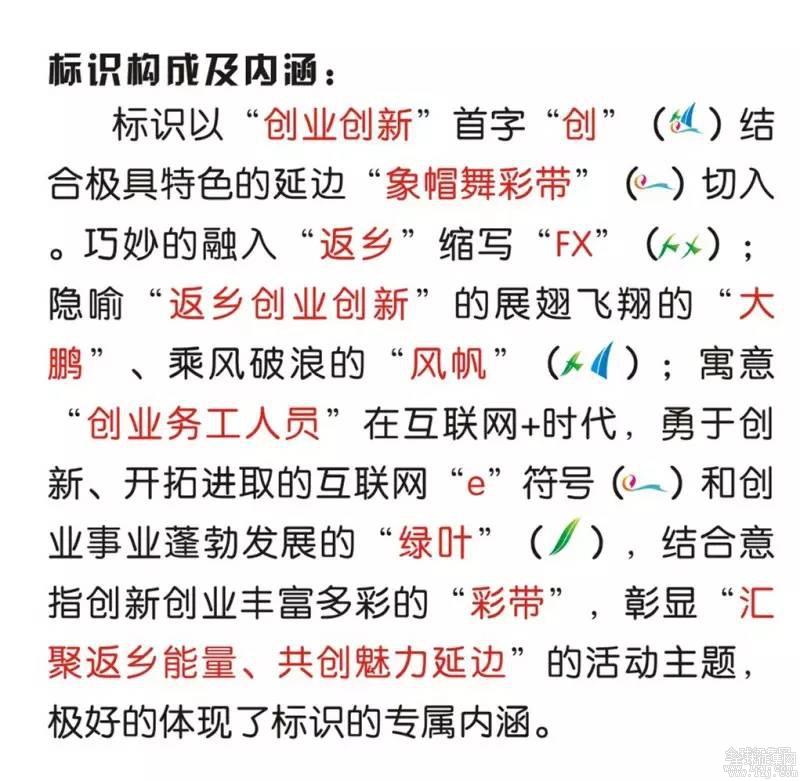 标识构成及内涵：

标识以“创业创新”首字“创”（ ）结合极具特色的延边“象帽舞彩带”（ ）切入。巧妙的融入“返乡”缩写“FX”（ ）；隐喻“返乡创业创新”的展翅飞翔的“大鹏”、乘风破浪的“风帆”（ ）；寓意“创业务工人员”在互联网+时代，勇于创新、开拓进取的互联网“e”符号（ ）和创业事业蓬勃发展的“绿叶”（ ），结合意指创新创业丰富多彩的“彩带”，彰显“汇聚返乡能量、共创魅力延边”的活动主题，极好的体现了标识的专属内涵。

全球征集网